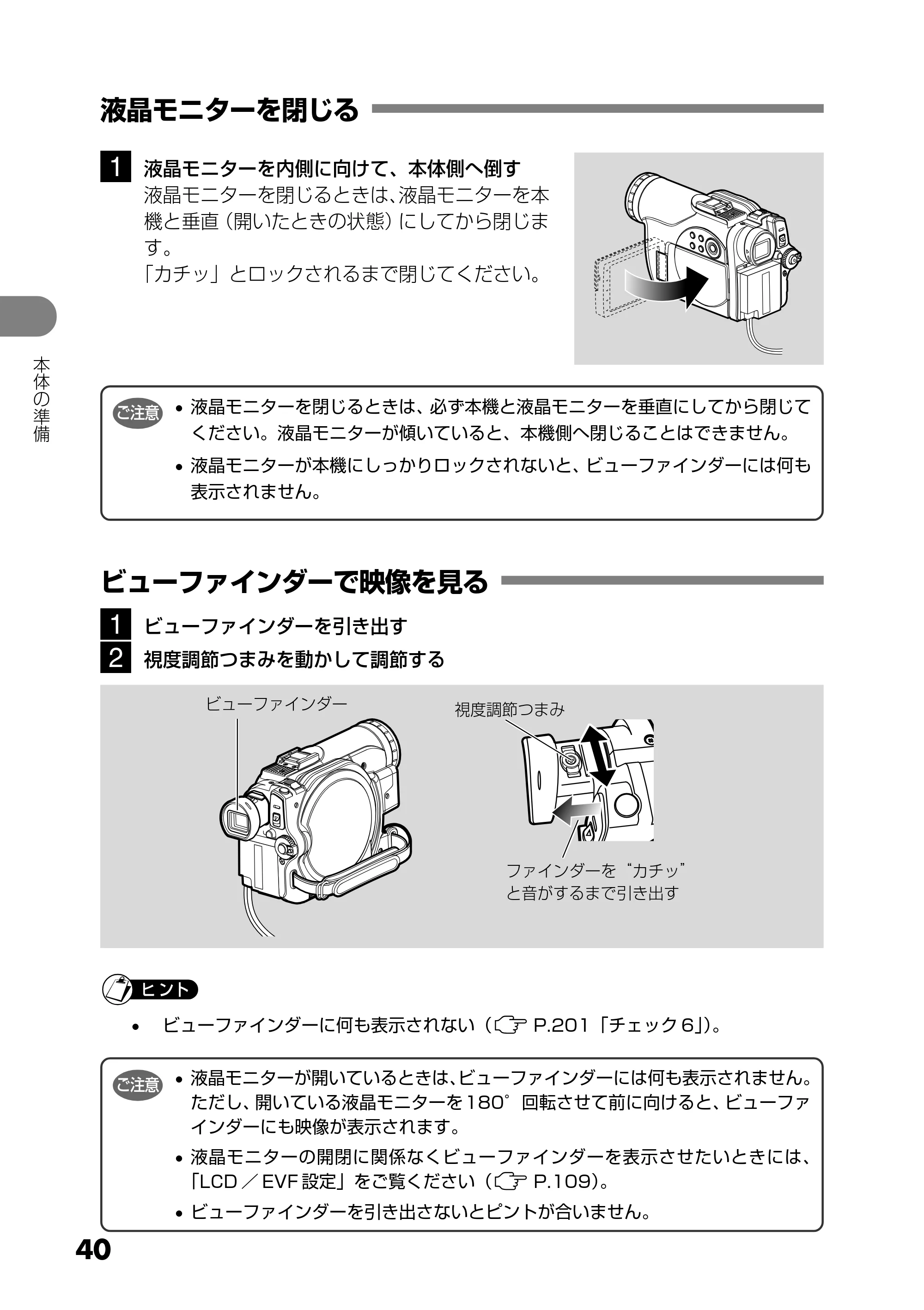 液晶モニターを閉じる

1 液晶モニターを内側に向けて、本体側へ倒す
液晶モニターを閉じるときは、液晶モニターを本機と垂直（開いたときの状態）にしてから閉じます。
「カチッ」とロックされるまで閉じてください。

本体の準備

ご注意
• 液晶モニターを閉じるときは、必ず本機と液晶モニターを垂直にしてから閉じてください。液晶モニターが傾いていると、本機側へ閉じることはできません。
• 液晶モニターが本機にしっかりロックされないと、ビューファインダーには何も表示されません。

ビューファインダーで映像を見る

1 ビューファインダーを引き出す
2 視度調節つまみを動かして調節する

ビューファインダー

視度調節つまみ

ファインダーを“カチッ”と音がするまで引き出す

ヒント
• ビューファインダーに何も表示されない（P.201「チェック6」）。

ご注意
• 液晶モニターが開いているときは、ビューファインダーには何も表示されません。ただし、開いている液晶モニターを180°回転させて前に向けると、ビューファインダーにも映像が表示されます。
• 液晶モニターの開閉に関係なくビューファインダーを表示させたいときには、「LCD／EVF設定」をご覧ください（P.109）。
• ビューファインダーを引き出さないとピントが合いません。

40